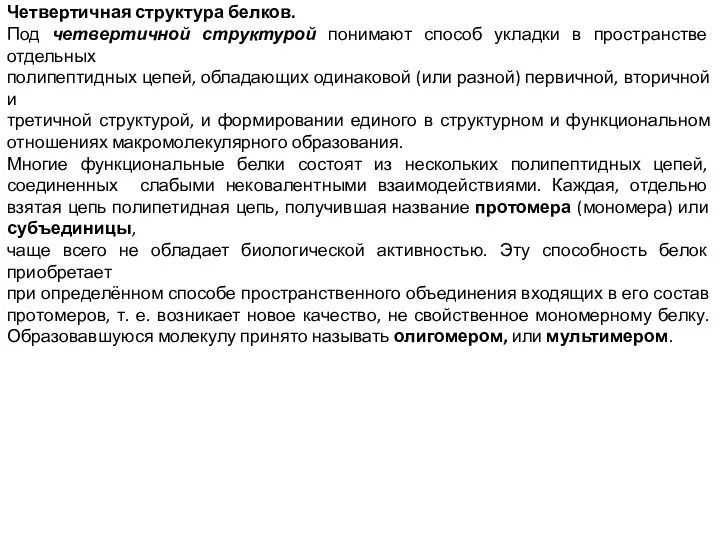 Четвертичная структура белков.
Под четвертичной структурой понимают способ укладки в пространстве отдельных полипептидных цепей, обладающих одинаковой (или разной) первичной, вторичной и третичной структурой, и формировании единого в структурном и функциональном отношениях макромолекулярного образования.
Многие функциональные белки состоят из нескольких полипептидных цепей, соединенных слабыми нековалентными взаимодействиями. Каждая, отдельно взятая цепь полипетидная цепь, получившая название протомера (мономера) или субъединицы, чаще всего не обладает биологической активностью. Эту способность белок приобретает при определённом способе пространственного объединения входящих в его состав протомеров, т. е. возникает новое качество, не свойственное мономерному белку. Образовавшуюся молекулу принято называть олигомером, или мультимером.